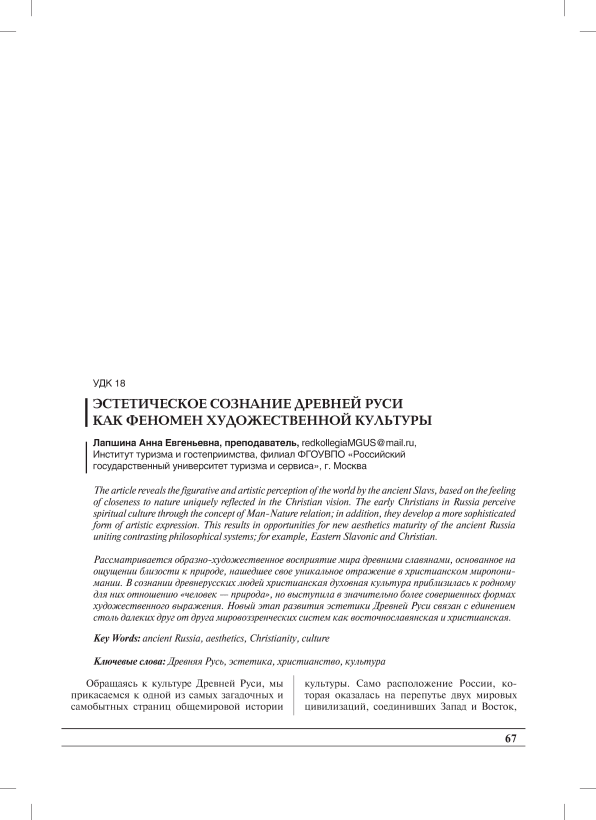 УДК 18

ЭСТЕТИЧЕСКОЕ СОЗНАНИЕ ДРЕВНЕЙ РУСИ КАК ФЕНОМЕН ХУДОЖЕСТВЕННОЙ КУЛЬТУРЫ

Лапшина Анна Евгеньевна, преподаватель, redkollegiaMGUS@mail.ru, Институт туризма и гостеприимства, филиал ФГОУВПО «Российский государственный университет туризма и сервиса», г. Москва

The article reveals the figurative and artistic perception of the world by the ancient Slavs, based on the feeling of closeness to nature uniquely reflected in the Christian vision. The early Christians in Russia perceive spiritual culture through the concept of Man-Nature relation; in addition, they develop a more sophisticated form of artistic expression. This results in opportunities for new aesthetics maturity of the ancient Russia uniting contrasting philosophical systems; for example, Eastern Slavonic and Christian.

Рассматривается образно-художественное восприятие мира древними славянами, основанное на ощущении близости к природе, нашедшее свое уникальное отражение в христианском миропонимании. В сознании древнерусских людей христианская духовная культура приблизилась к родному для них отношению «человек — природа», но выступила в значительно более совершенных формах художественного выражения. Новый этап развития эстетики Древней Руси связан с единением столь далеких друг от друга мировоззренческих систем как восточнославянская и христианская.

Key Words: ancient Russia, aesthetics, Christianity, culture

Ключевые слова: Древняя Русь, эстетика, христианство, культура

Обращаясь к культуре Древней Руси, мы прикасаемся к одной из самых загадочных и самобытных страниц общемировой истории

культуры. Само расположение России, которая оказалась на перепутье двух мировых цивилизаций, соединивших Запад и Восток,

67